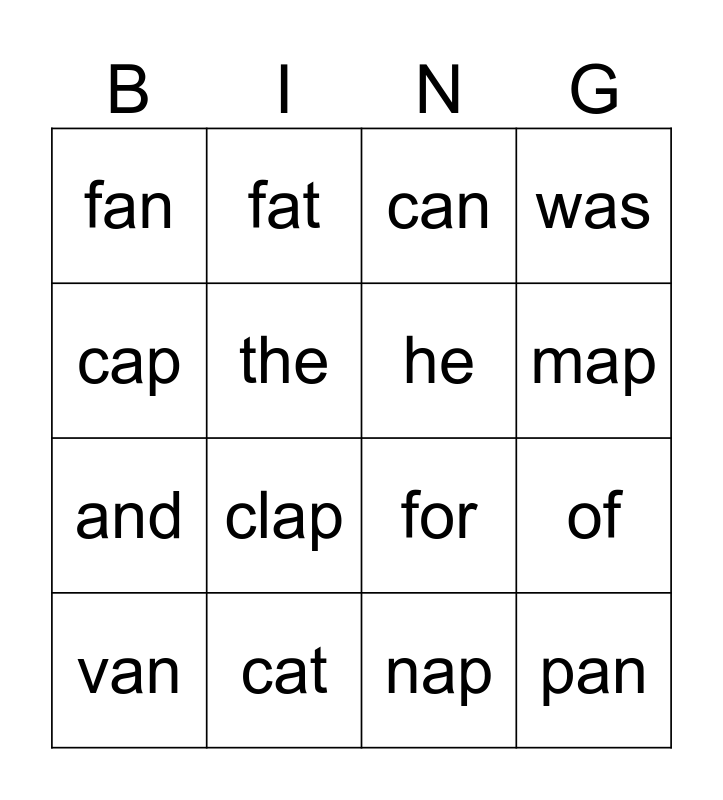 | B | I | N | G |
|---|---|---|---|
| fan | fat | can | was |
| cap | the | he | map |
| and | clap | for | of |
| van | cat | nap | pan |